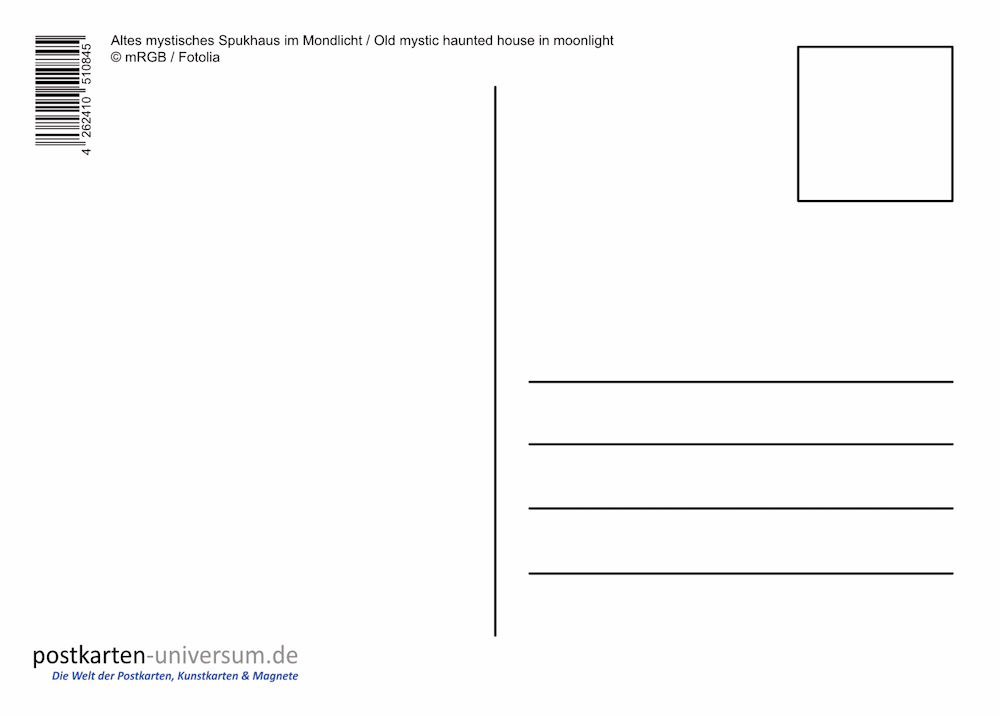 4 262410 510845

Altes mystisches Spukhaus im Mondlicht / Old mystic haunted house in moonlight
© mRGB / Fotolia

postkarten-universum.de
Die Welt der Postkarten, Kunstkarten & Magnete